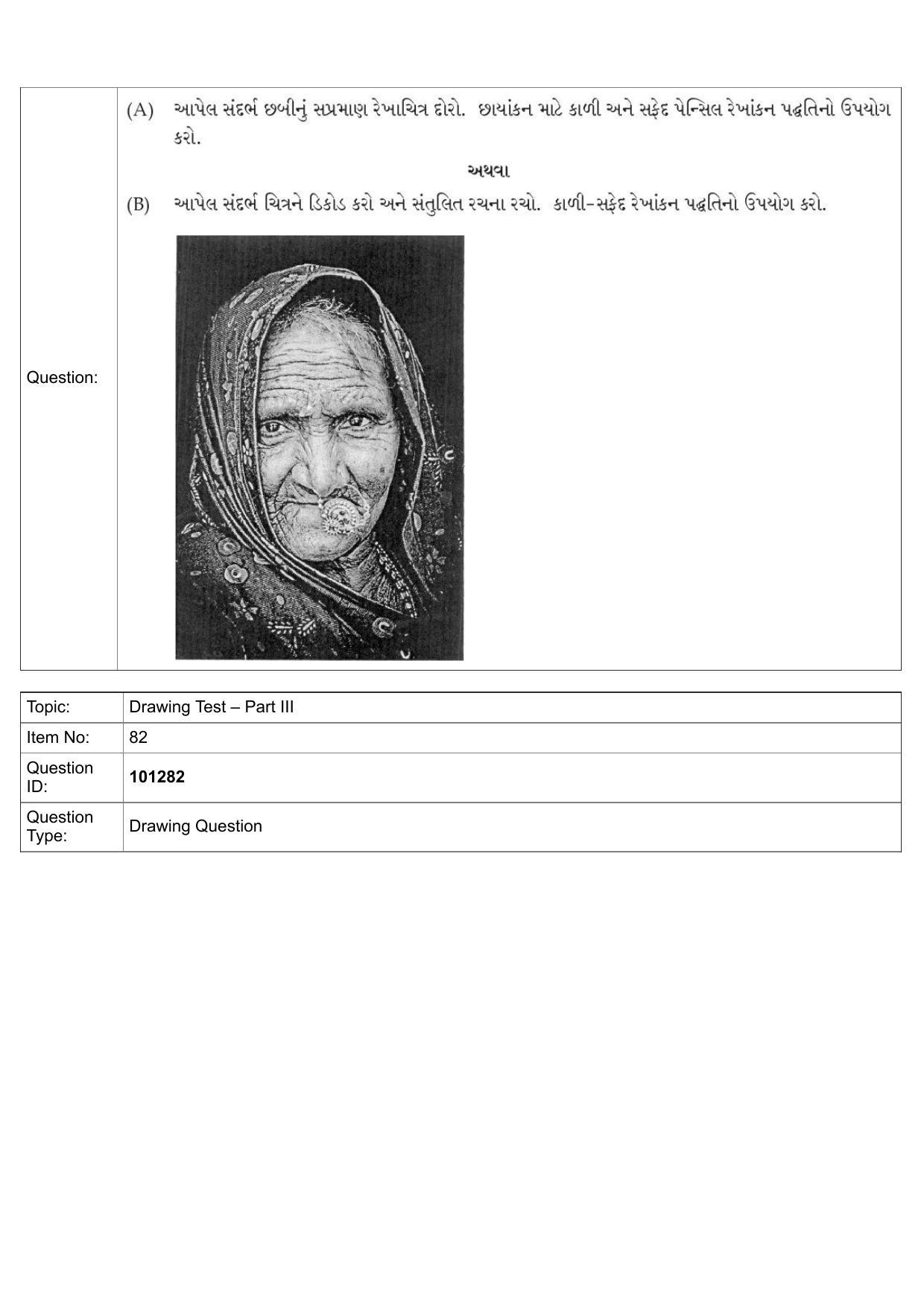 Question:

(A) આપેલ સંદર્ભ છબીનું સપ્રમાણ રેખાચિત્ર દોરો. છાયાંકન માટે કાળી અને સફેદ પેન્સિલ રેખાંકન પદ્ધતિનો ઉપયોગ કરો.

અથવા

(B) આપેલ સંદર્ભ ચિત્રને ડિકોડ કરો અને સંતુલિત રચના રચો. કાળી-સફેદ રેખાંકન પદ્ધતિનો ઉપયોગ કરો.

Topic: Drawing Test – Part III
Item No: 82
Question ID: 101282
Question Type: Drawing Question